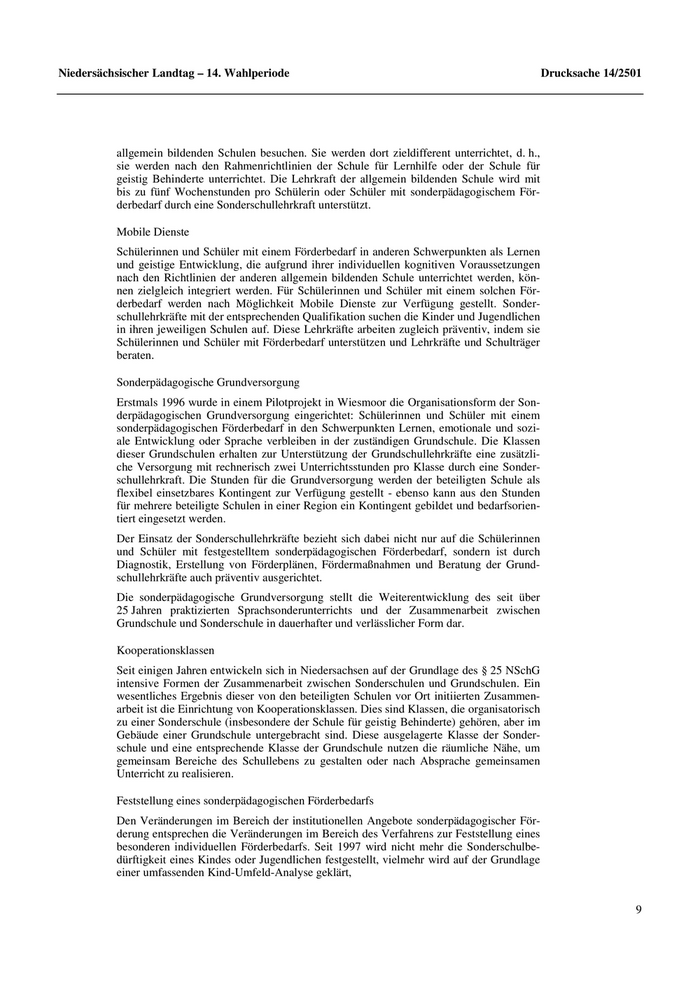 Niedersächsischer Landtag – 14. Wahlperiode

Drucksache 14/2501

allgemein bildenden Schulen besuchen. Sie werden dort zieldifferent unterrichtet, d. h., sie werden nach den Rahmenrichtlinien der Schule für Lernhilfe oder der Schule für geistig Behinderte unterrichtet. Die Lehrkraft der allgemein bildenden Schule wird mit bis zu fünf Wochenstunden pro Schülerin oder Schüler mit sonderpädagogischem Förderbedarf durch eine Sonderschullehrkraft unterstützt.

Mobile Dienste

Schülerinnen und Schüler mit einem Förderbedarf in anderen Schwerpunkten als Lernen und geistige Entwicklung, die aufgrund ihrer individuellen kognitiven Voraussetzungen nach den Richtlinien der anderen allgemein bildenden Schule unterrichtet werden, können zielgleich integriert werden. Für Schülerinnen und Schüler mit einem solchen Förderbedarf werden nach Möglichkeit Mobile Dienste zur Verfügung gestellt. Sonderschullehrkräfte mit der entsprechenden Qualifikation suchen die Kinder und Jugendlichen in ihren jeweiligen Schulen auf. Diese Lehrkräfte arbeiten zugleich präventiv, indem sie Schülerinnen und Schüler mit Förderbedarf unterstützen und Lehrkräfte und Schulträger beraten.

Sonderpädagogische Grundversorgung

Erstmals 1996 wurde in einem Pilotprojekt in Wiesmoor die Organisationsform der Sonderpädagogischen Grundversorgung eingerichtet: Schülerinnen und Schüler mit einem sonderpädagogischen Förderbedarf in den Schwerpunkten Lernen, emotionale und soziale Entwicklung oder Sprache verbleiben in der zuständigen Grundschule. Die Klassen dieser Grundschulen erhalten zur Unterstützung der Grundschullehrkräfte eine zusätzliche Versorgung mit rechnerisch zwei Unterrichtsstunden pro Klasse durch eine Sonderschullehrkraft. Die Stunden für die Grundversorgung werden der beteiligten Schule als flexibel einsetzbares Kontingent zur Verfügung gestellt - ebenso kann aus den Stunden für mehrere beteiligte Schulen in einer Region ein Kontingent gebildet und bedarfsorientiert eingesetzt werden.

Der Einsatz der Sonderschullehrkräfte bezieht sich dabei nicht nur auf die Schülerinnen und Schüler mit festgestelltem sonderpädagogischen Förderbedarf, sondern ist durch Diagnostik, Erstellung von Förderplänen, Fördermaßnahmen und Beratung der Grundschullehrkräfte auch präventiv ausgerichtet.

Die sonderpädagogische Grundversorgung stellt die Weiterentwicklung des seit über 25 Jahren praktizierten Sprachsonderunterrichts und der Zusammenarbeit zwischen Grundschule und Sonderschule in dauerhafter und verlässlicher Form dar.

Kooperationsklassen

Seit einigen Jahren entwickeln sich in Niedersachsen auf der Grundlage des § 25 NSchG intensive Formen der Zusammenarbeit zwischen Sonderschulen und Grundschulen. Ein wesentliches Ergebnis dieser von den beteiligten Schulen vor Ort initiierten Zusammenarbeit ist die Einrichtung von Kooperationsklassen. Dies sind Klassen, die organisatorisch zu einer Sonderschule (insbesondere der Schule für geistig Behinderte) gehören, aber im Gebäude einer Grundschule untergebracht sind. Diese ausgelagerte Klasse der Sonderschule und eine entsprechende Klasse der Grundschule nutzen die räumliche Nähe, um gemeinsam Bereiche des Schullebens zu gestalten oder nach Absprache gemeinsamen Unterricht zu realisieren.

Feststellung eines sonderpädagogischen Förderbedarfs

Den Veränderungen im Bereich der institutionellen Angebote sonderpädagogischer Förderung entsprechen die Veränderungen im Bereich des Verfahrens zur Feststellung eines besonderen individuellen Förderbedarfs. Seit 1997 wird nicht mehr die Sonderschulbedürftigkeit eines Kindes oder Jugendlichen festgestellt, vielmehr wird auf der Grundlage einer umfassenden Kind-Umfeld-Analyse geklärt,

9